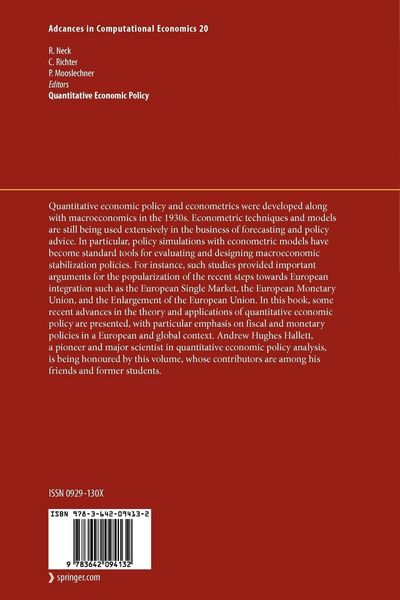 Adcances in Computational Economics 20

R. Neck
C. Richter
P. Mooslechner
Editors
Quantitative Economic Policy

Quantitative economic policy and econometrics were developed along with macroeconomics in the 1930s. Econometric techniques and models are still being used extensively in the business of forecasting and policy advice. In particular, policy simulations with econometric models have become standard tools for evaluating and designing macroeconomic stabilization policies. For instance, such studies provided important arguments for the popularization of the recent steps towards European integration such as the European Single Market, the European Monetary Union, and the Enlargement of the European Union. In this book, some recent advances in the theory and applications of quantitative economic policy are presented, with particular emphasis on fiscal and monetary policies in a European and global context. Andrew Hughes Hallett, a pioneer and major scientist in quantitative economic policy analysis, is being honoured by this volume, whose contributors are among his friends and former students.

ISSN 0929-130X

ISBN 978-3-642-09413-2

9 783642 094132

springer.com